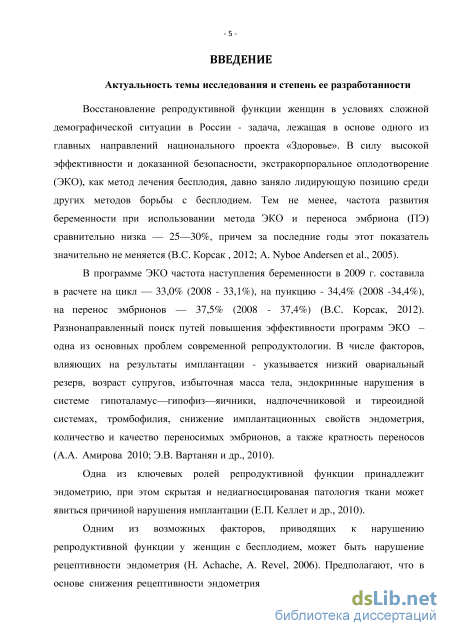 - 5 -

ВВЕДЕНИЕ

Актуальность темы исследования и степень ее разработанности

Восстановление репродуктивной функции женщин в условиях сложной демографической ситуации в России - задача, лежащая в основе одного из главных направлений национального проекта «Здоровье». В силу высокой эффективности и доказанной безопасности, экстракорпоральное оплодотворение (ЭКО), как метод лечения бесплодия, давно заняло лидирующую позицию среди других методов борьбы с бесплодием. Тем не менее, частота развития беременности при использовании метода ЭКО и переноса эмбриона (ПЭ) сравнительно низка — 25—30%, причем за последние годы этот показатель значительно не меняется (В.С. Корсак , 2012; A. Nyboe Andersen et al., 2005).

В программе ЭКО частота наступления беременности в 2009 г. составила в расчете на цикл — 33,0% (2008 - 33,1%), на пункцию - 34,4% (2008 -34,4%), на перенос эмбрионов — 37,5% (2008 - 37,4%) (В.С. Корсак, 2012). Разнонаправленный поиск путей повышения эффективности программ ЭКО – одна из основных проблем современной репродуктологии. В числе факторов, влияющих на результаты имплантации - указывается низкий овариальный резерв, возраст супругов, избыточная масса тела, эндокринные нарушения в системе гипоталамус—гипофиз—яичники, надпочечниковой и тиреоидной системах, тромбофилия, снижение имплантационных свойств эндометрия, количество и качество переносимых эмбрионов, а также кратность переносов (А.А. Амирова 2010; Э.В. Вартанян и др., 2010).

Одна из ключевых ролей репродуктивной функции принадлежит эндометрию, при этом скрытая и недиагносцированая патология ткани может явиться причиной нарушения имплантации (Е.П. Келлет и др., 2010).

Одним из возможных факторов, приводящих к нарушению репродуктивной функции у женщин с бесплодием, может быть нарушение рецептивности эндометрия (H. Achache, A. Revel, 2006). Предполагают, что в основе снижения рецептивности эндометрия

dsLib.net
библиотека диссертаций